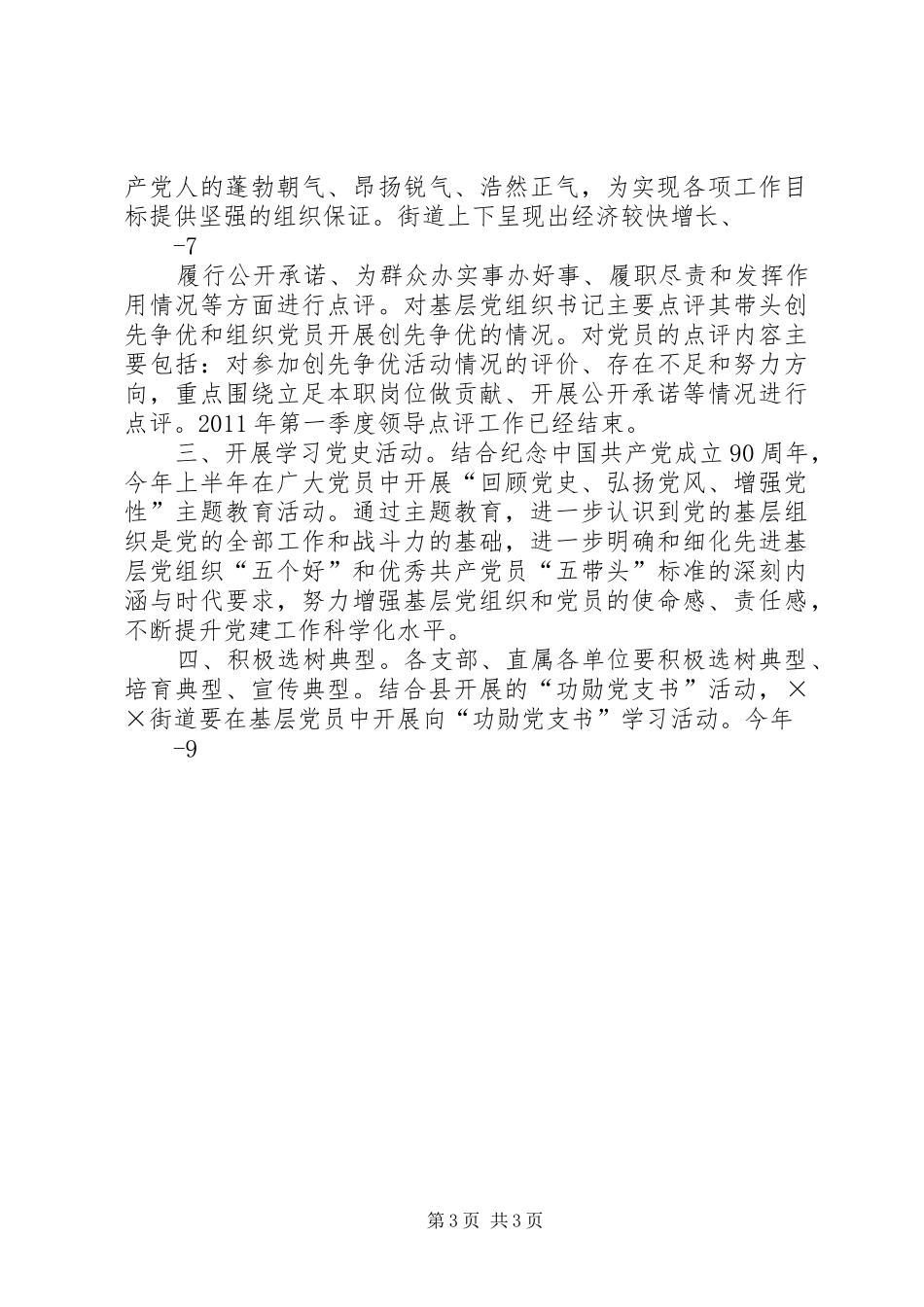 产党人的蓬勃朝气、昂扬锐气、浩然正气，为实现各项工作目标提供坚强的组织保证。街道上下呈现出经济较快增长、

-7

履行公开承诺、为群众办实事办好事、履职尽责和发挥作用情况等方面进行点评。对基层党组织书记主要点评其带头创先争优和组织党员开展创先争优的情况。对党员的点评内容主要包括：对参加创先争优活动情况的评价、存在不足和努力方向，重点围绕立足本职岗位做贡献、开展公开承诺等情况进行点评。2011年第一季度领导点评工作已经结束。

三、开展学习党史活动。结合纪念中国共产党成立90周年，今年上半年在广大党员中开展“回顾党史、弘扬党风、增强党性”主题教育活动。通过主题教育，进一步认识到党的基层组织是党的全部工作和战斗力的基础，进一步明确和细化先进基层党组织“五个好”和优秀共产党员“五带头”标准的深刻内涵与时代要求，努力增强基层党组织和党员的使命感、责任感，不断提升党建工作科学化水平。

四、积极选树典型。各支部、直属各单位要积极选树典型、培育典型、宣传典型。结合县开展的“功勋党支书”活动，××街道要在基层党员中开展向“功勋党支书”学习活动。今年

-9

第3页 共3页